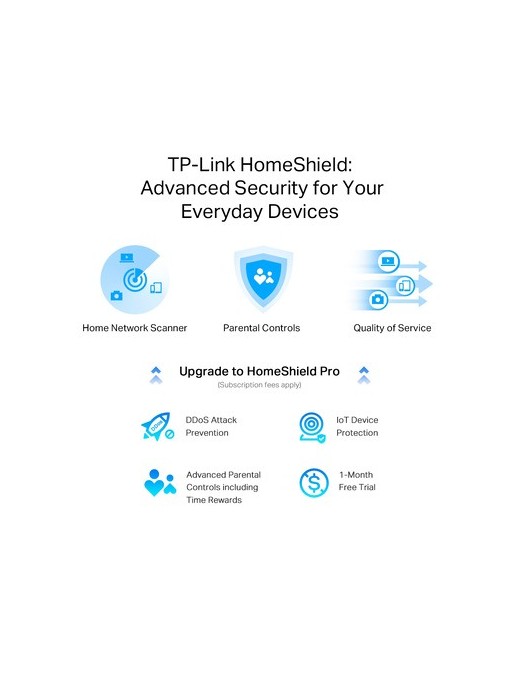 TP-Link HomeShield: Advanced Security for Your Everyday Devices

Home Network Scanner

Parental Controls

Quality of Service

Upgrade to HomeShield Pro

(Subscription fees apply)

DDoS

DDoS Attack Prevention

IoT Device Protection

Advanced Parental Controls including Time Rewards

1-Month Free Trial